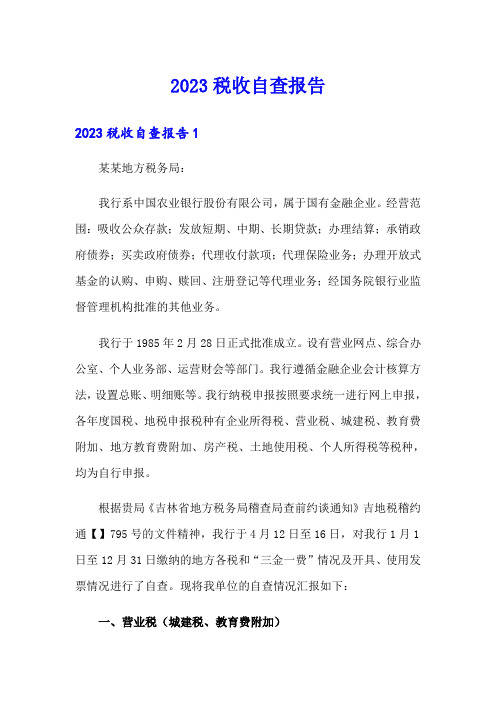 2023 税收自查报告

2023 税收自查报告 1

某某地方税务局：

我行系中国农业银行股份有限公司，属于国有金融企业。经营范围：吸收公众存款；发放短期、中期、长期贷款；办理结算；承销政府债券；买卖政府债券；代理收付款项；代理保险业务；办理开放式基金的认购、申购、赎回、注册登记等代理业务；经国务院银行业监督管理机构批准的其他业务。

我行于 1985 年 2 月 28 日正式批准成立。设有营业网点、综合办公室、个人业务部、运营财会等部门。我行遵循金融企业会计核算方法，设置总账、明细账等。我行纳税申报按照要求统一进行网上申报，各年度国税、地税申报税种有企业所得税、营业税、城建税、教育费附加、地方教育费附加、房产税、土地使用税、个人所得税等税种，均为自行申报。

根据贵局《吉林省地方税务局稽查局查前约谈通知》吉地税稽约通【】795 号的文件精神，我行于 4 月 12 日至 16 日，对我行 1 月 1 日至 12 月 31 日缴纳的地方各税和“三金一费”情况及开具、使用发票情况进行了自查。现将我单位的自查情况汇报如下：

一、营业税（城建税、教育费附加）